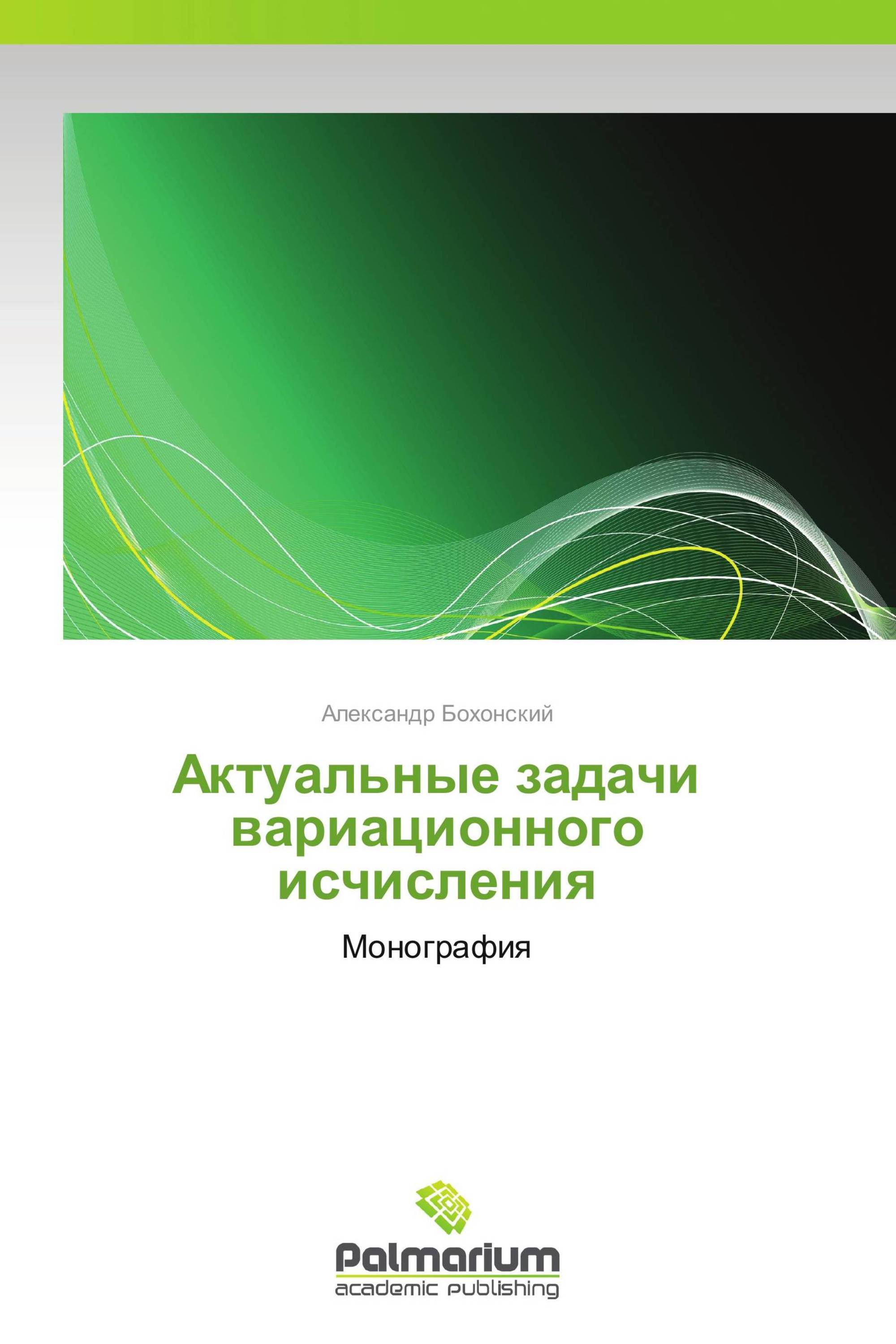 Александр Бохонский

Актуальные задачи вариационного исчисления

Монография

Palmarium
academic publishing